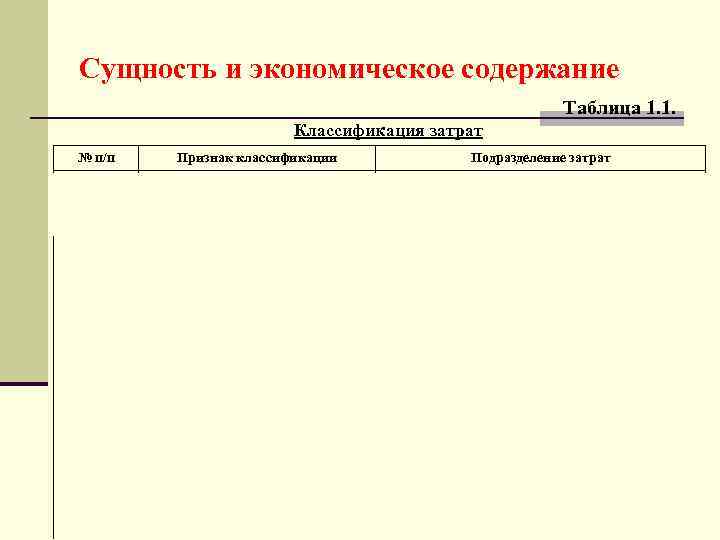 Сущность и экономическое содержание

Таблица 1.1.

Классификация затрат

| № п/п | Признак классификации | Подразделение затрат |
|---|---|---|